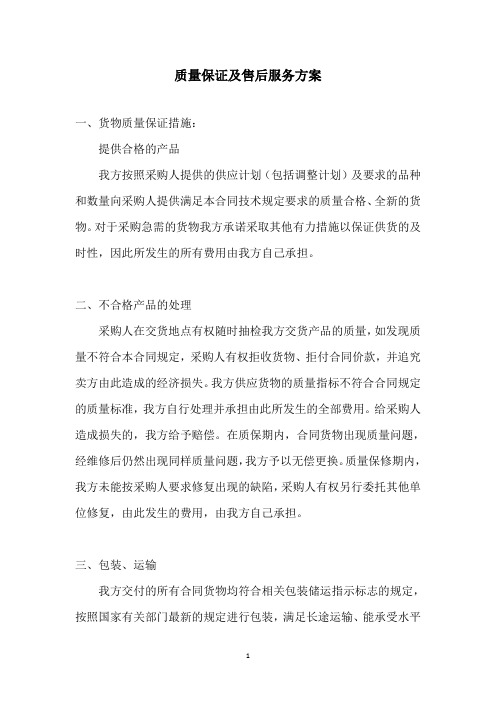 质量保证及售后服务方案

一、货物质量保证措施：

提供合格的产品

我方按照采购人提供的供应计划（包括调整计划）及要求的品种和数量向采购人提供满足本合同技术规定要求的质量合格、全新的货物。对于采购急需的货物我方承诺采取其他有力措施以保证供货的及时性，因此所发生的所有费用由我方自己承担。

二、不合格产品的处理

采购人在交货地点有权随时抽检我方交货产品的质量，如发现质量不符合本合同规定，采购人有权拒收货物、拒付合同价款，并追究卖方由此造成的经济损失。我方供应货物的质量指标不符合合同规定的质量标准，我方自行处理并承担由此所发生的全部费用。给采购人造成损失的，我方给予赔偿。在质保期内，合同货物出现质量问题，经维修后仍然出现同样质量问题，我方予以无偿更换。质量保修期内，我方未能按采购人要求修复出现的缺陷，采购人有权另行委托其他单位修复，由此发生的费用，由我方自己承担。

三、包装、运输

我方交付的所有合同货物均符合相关包装储运指示标志的规定，按照国家有关部门最新的规定进行包装，满足长途运输、能承受水平

1